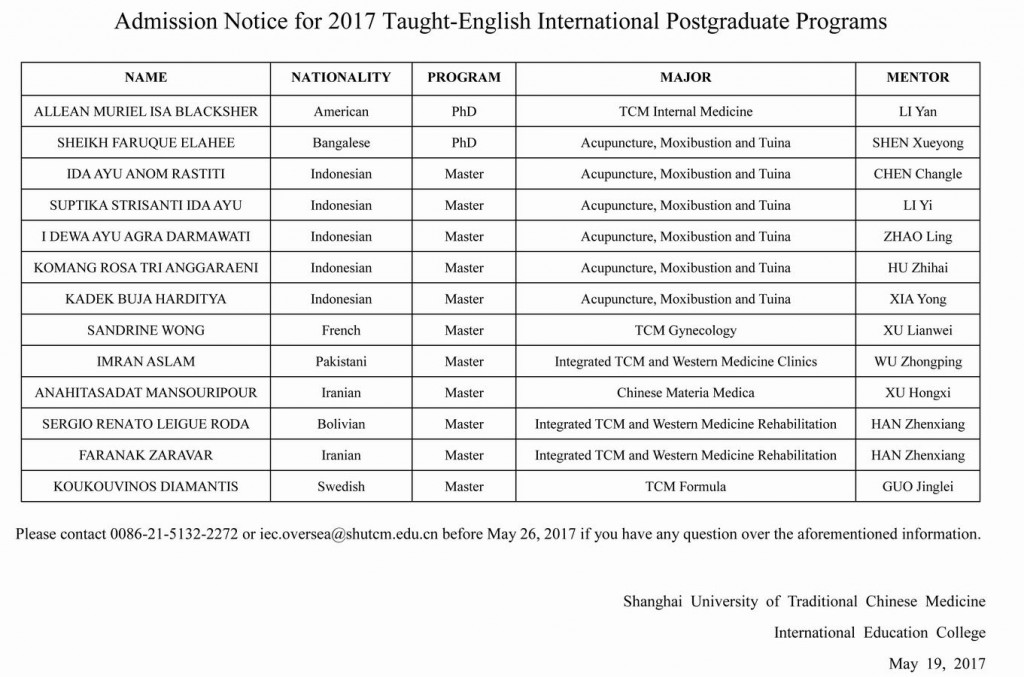 Admission Notice for 2017 Taught-English International Postgraduate Programs

| NAME | NATIONALITY | PROGRAM | MAJOR | MENTOR |
|---|---|---|---|---|
| ALLEAN MURIEL ISA BLACKSHER | American | PhD | TCM Internal Medicine | LI Yan |
| SHEIKH FARUQUE ELAHEE | Bangalese | PhD | Acupuncture, Moxibustion and Tuina | SHEN Xueyong |
| IDA AYU ANOM RASTITI | Indonesian | Master | Acupuncture, Moxibustion and Tuina | CHEN Changle |
| SUPTIKA STRISANTI IDA AYU | Indonesian | Master | Acupuncture, Moxibustion and Tuina | LI Yi |
| I DEWA AYU AGRA DARMAWATI | Indonesian | Master | Acupuncture, Moxibustion and Tuina | ZHAO Ling |
| KOMANG ROSA TRI ANGGARAENI | Indonesian | Master | Acupuncture, Moxibustion and Tuina | HU Zhihai |
| KADEK BUJA HARDITYA | Indonesian | Master | Acupuncture, Moxibustion and Tuina | XIA Yong |
| SANDRINE WONG | French | Master | TCM Gynecology | XU Lianwei |
| IMRAN ASLAM | Pakistani | Master | Integrated TCM and Western Medicine Clinics | WU Zhongping |
| ANAHITASADAT MANSOURIPOUR | Iranian | Master | Chinese Materia Medica | XU Hongxi |
| SERGIO RENATO LEIGUE RODA | Bolivian | Master | Integrated TCM and Western Medicine Rehabilitation | HAN Zhenxiang |
| FARANAK ZARAVAR | Iranian | Master | Integrated TCM and Western Medicine Rehabilitation | HAN Zhenxiang |
| KOUKOUVINOS DIAMANTIS | Swedish | Master | TCM Formula | GUO Jinglei |

Please contact 0086-21-5132-2272 or iec.oversea@shutcm.edu.cn before May 26, 2017 if you have any question over the aforementioned information.

Shanghai University of Traditional Chinese Medicine
International Education College
May 19, 2017